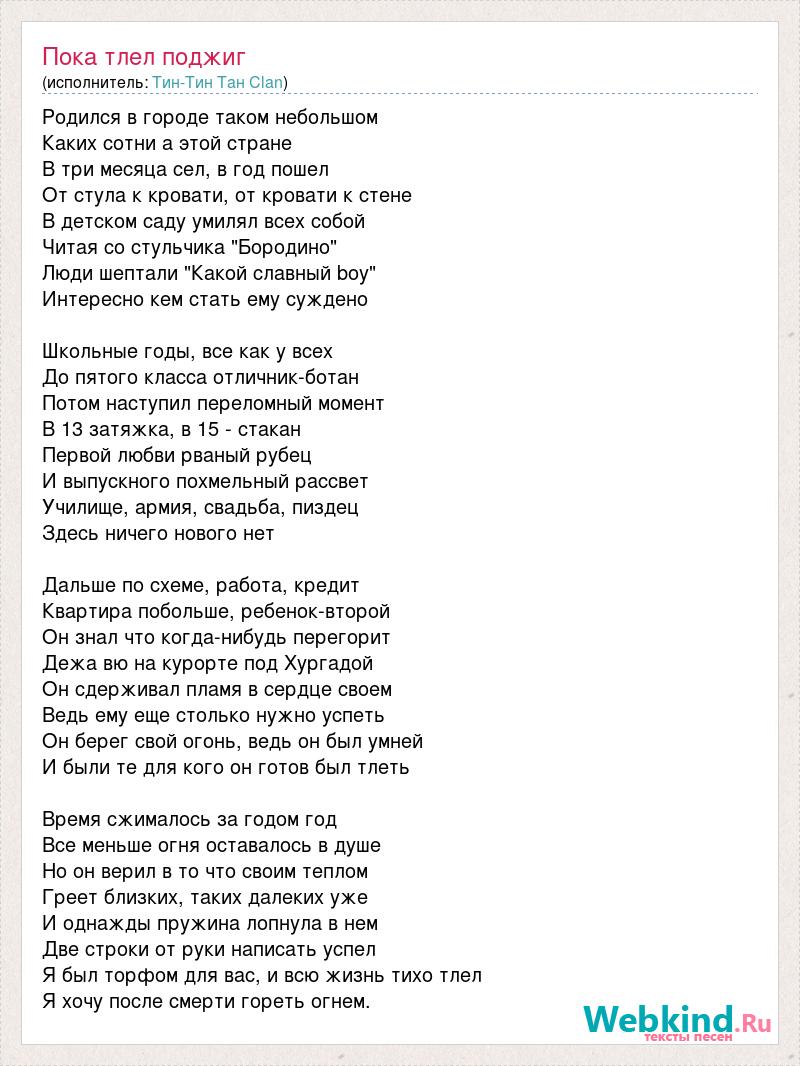 Пока тлел поджиг
(исполнитель: Тин-Тин Тан Clan)

Родился в городе таком небольшом
Каких сотни а этой стране
В три месяца сел, в год пошел
От стула к кровати, от кровати к стене
В детском саду умилял всех собой
Читая со стульчика "Бородино"
Люди шептали "Какой славный boy"
Интересно кем стать ему суждено

Школьные годы, все как у всех
До пятого класса отличник-ботан
Потом наступил переломный момент
В 13 затяжка, в 15 - стакан
Первой любви рваный рубец
И выпускного похмельный рассвет
Училище, армия, свадьба, пиздец
Здесь ничего нового нет

Дальше по схеме, работа, кредит
Квартира побольше, ребенок-второй
Он знал что когда-нибудь перегорит
Дежа вю на курорте под Хургадой
Он сдерживал пламя в сердце своем
Ведь ему еще столько нужно успеть
Он берег свой огонь, ведь он был умней
И были те для кого он готов был тлеть

Время сжималось за годом год
Все меньше огня оставалось в душе
Но он верил в то что своим теплом
Греет близких, таких далеких уже
И однажды пружина лопнула в нем
Две строки от руки написать успел
Я был торфом для вас, и всю жизнь тихо тлел
Я хочу после смерти гореть огнем.

Webkind.Ru
тексты песен